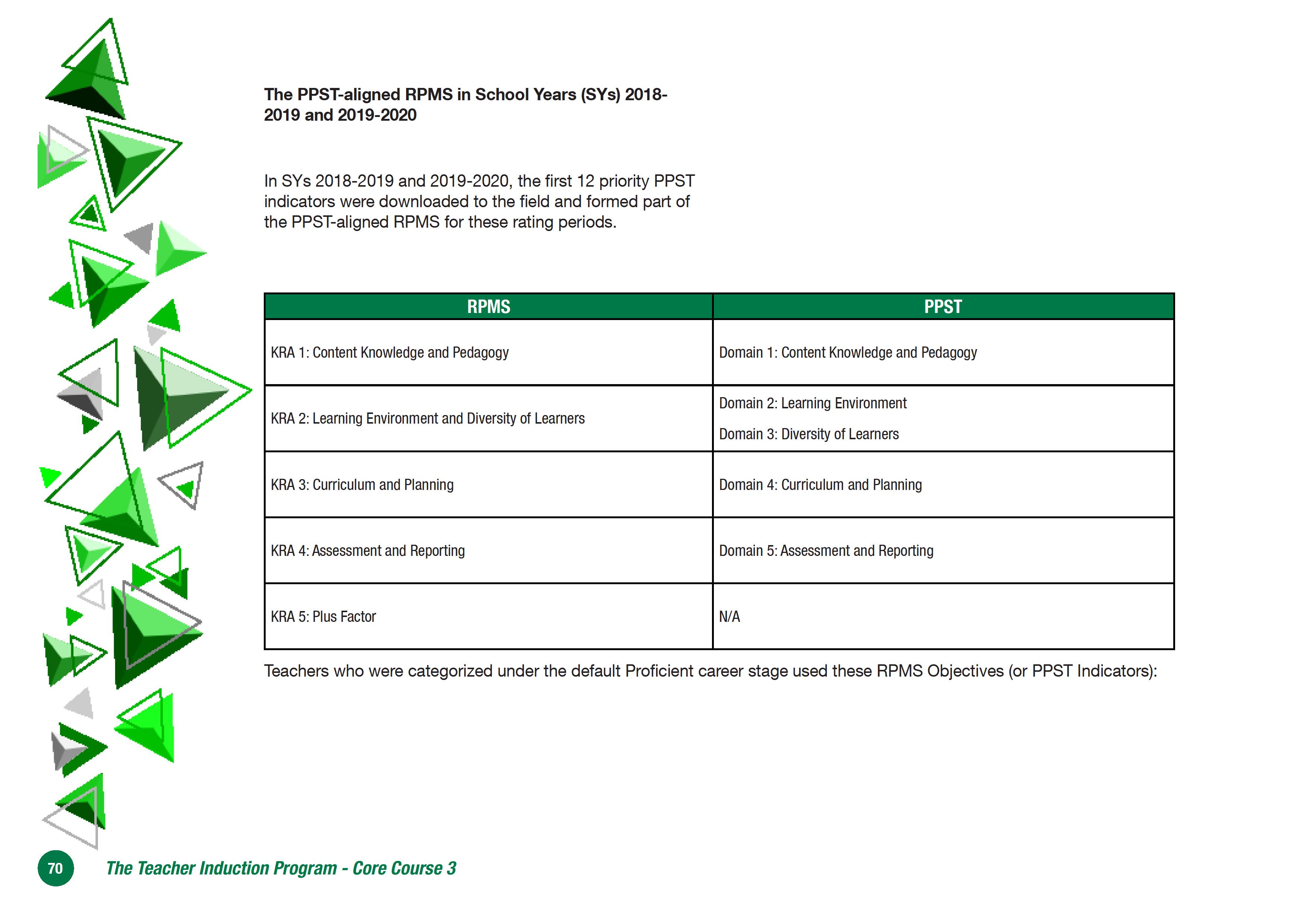 The PPST-aligned RPMS in School Years (SYs) 2018-2019 and 2019-2020

In SYs 2018-2019 and 2019-2020, the first 12 priority PPST indicators were downloaded to the field and formed part of the PPST-aligned RPMS for these rating periods.

| RPMS | PPST |
|---|---|
| KRA 1: Content Knowledge and Pedagogy | Domain 1: Content Knowledge and Pedagogy |
| KRA 2: Learning Environment and Diversity of Learners | Domain 2: Learning Environment Domain 3: Diversity of Learners |
| KRA 3: Curriculum and Planning | Domain 4: Curriculum and Planning |
| KRA 4: Assessment and Reporting | Domain 5: Assessment and Reporting |
| KRA 5: Plus Factor | N/A |

Teachers who were categorized under the default Proficient career stage used these RPMS Objectives (or PPST Indicators):

70 The Teacher Induction Program - Core Course 3